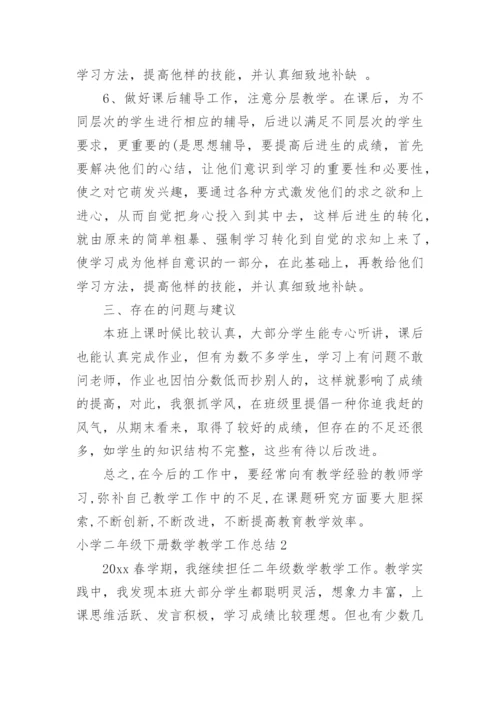 学习方法，提高他样的技能，并认真细致地补缺 。

6、做好课后辅导工作，注意分层教学。在课后，为不同层次的学生进行相应的辅导，后进以满足不同层次的学生要求，更重要的(是思想辅导，要提高后进生的成绩，首先要解决他们的心结，让他们意识到学习的重要性和必要性，使之对它萌发兴趣，要通过各种方式激发他们的求之欲和上进心，从而自觉把身心投入到其中去，这样后进生的转化，就由原来的简单粗暴、强制学习转化到自觉的求知上来了，使学习成为他样自意识的一部分，在此基础上，再教给他们学习方法，提高他样的技能，并认真细致地补缺。

三、存在的问题与建议

本班上课时候比较认真，大部分学生能专心听讲，课后也能认真完成作业，但有为数不多学生，学习上有问题不敢问老师，作业也因怕分数低而抄别人的，这样就影响了成绩的提高，对此，我狠抓学风，在班级里提倡一种你追我赶的风气，从期末看来，取得了较好的成绩，但存在的不足还很多，如学生的知识结构不完整，这些有待以后改进。

总之,在今后的工作中，要经常向有教学经验的教师学习,弥补自己教学工作中的不足,在课题研究方面要大胆探索,不断创新,不断改进，不断提高教育教学效率。

小学二年级下册数学教学工作总结 2

20xx 春学期，我继续担任二年级数学教学工作。教学实践中，我发现本班大部分学生都聪明灵活，想象力丰富，上课思维活跃、发言积极，学习成绩比较理想。但也有少数几